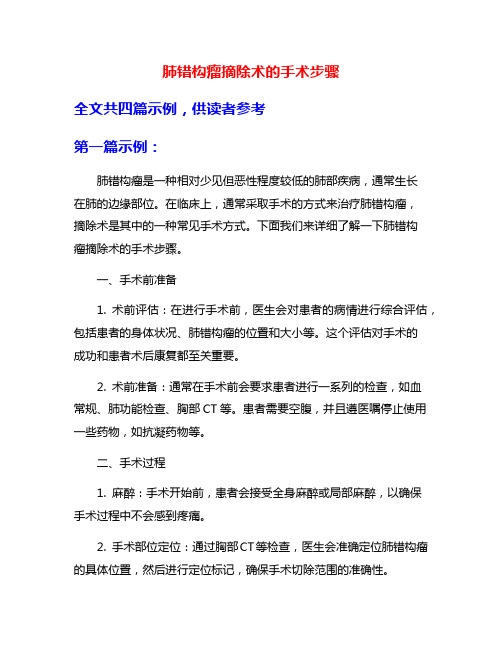 肺错构瘤摘除术的手术步骤

全文共四篇示例，供读者参考

第一篇示例：

肺错构瘤是一种相对少见但恶性程度较低的肺部疾病，通常生长在肺的边缘部位。在临床上，通常采取手术的方式来治疗肺错构瘤，摘除术是其中的一种常见手术方式。下面我们来详细了解一下肺错构瘤摘除术的手术步骤。

一、手术前准备

1. 术前评估：在进行手术前，医生会对患者的病情进行综合评估，包括患者的身体状况、肺错构瘤的位置和大小等。这个评估对手术的成功和患者术后康复都至关重要。

2. 术前准备：通常在手术前会要求患者进行一系列的检查，如血常规、肺功能检查、胸部 CT 等。患者需要空腹，并且遵医嘱停止使用一些药物，如抗凝药物等。

二、手术过程

1. 麻醉：手术开始前，患者会接受全身麻醉或局部麻醉，以确保手术过程中不会感到疼痛。

2. 手术部位定位：通过胸部CT等检查，医生会准确定位肺错构瘤的具体位置，然后进行定位标记，确保手术切除范围的准确性。